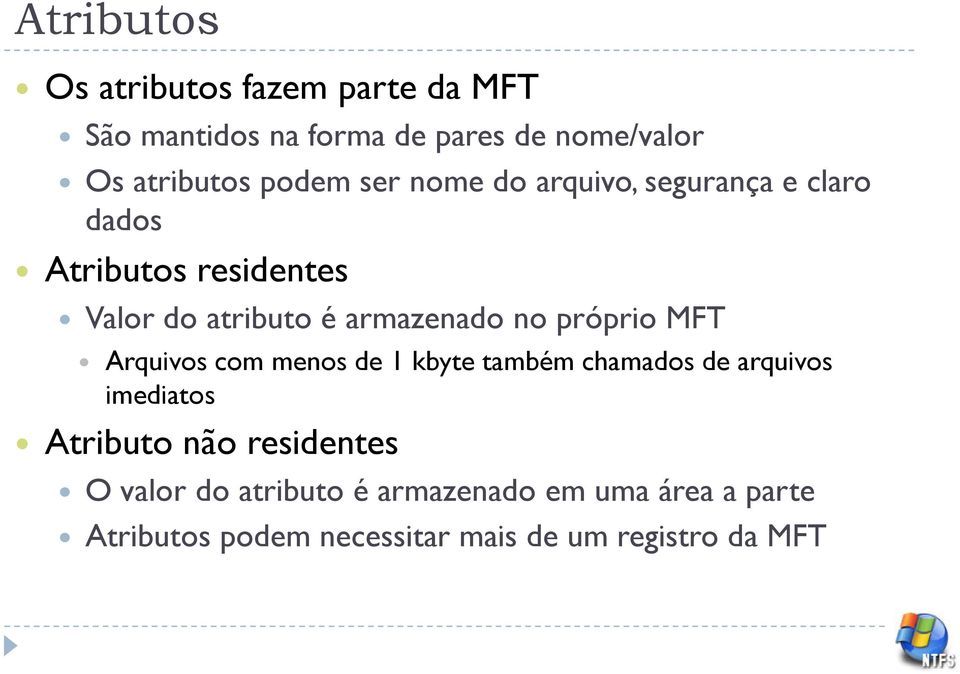 Atributos

Os atributos fazem parte da MFT

São mantidos na forma de pares de nome/valor

Os atributos podem ser nome do arquivo, segurança e claro dados

Atributos residentes

Valor do atributo é armazenado no próprio MFT

Arquivos com menos de 1 kbyte também chamados de arquivos imediatos

Atributo não residentes

O valor do atributo é armazenado em uma área a parte

Atributos podem necessitar mais de um registro da MFT

NTFS